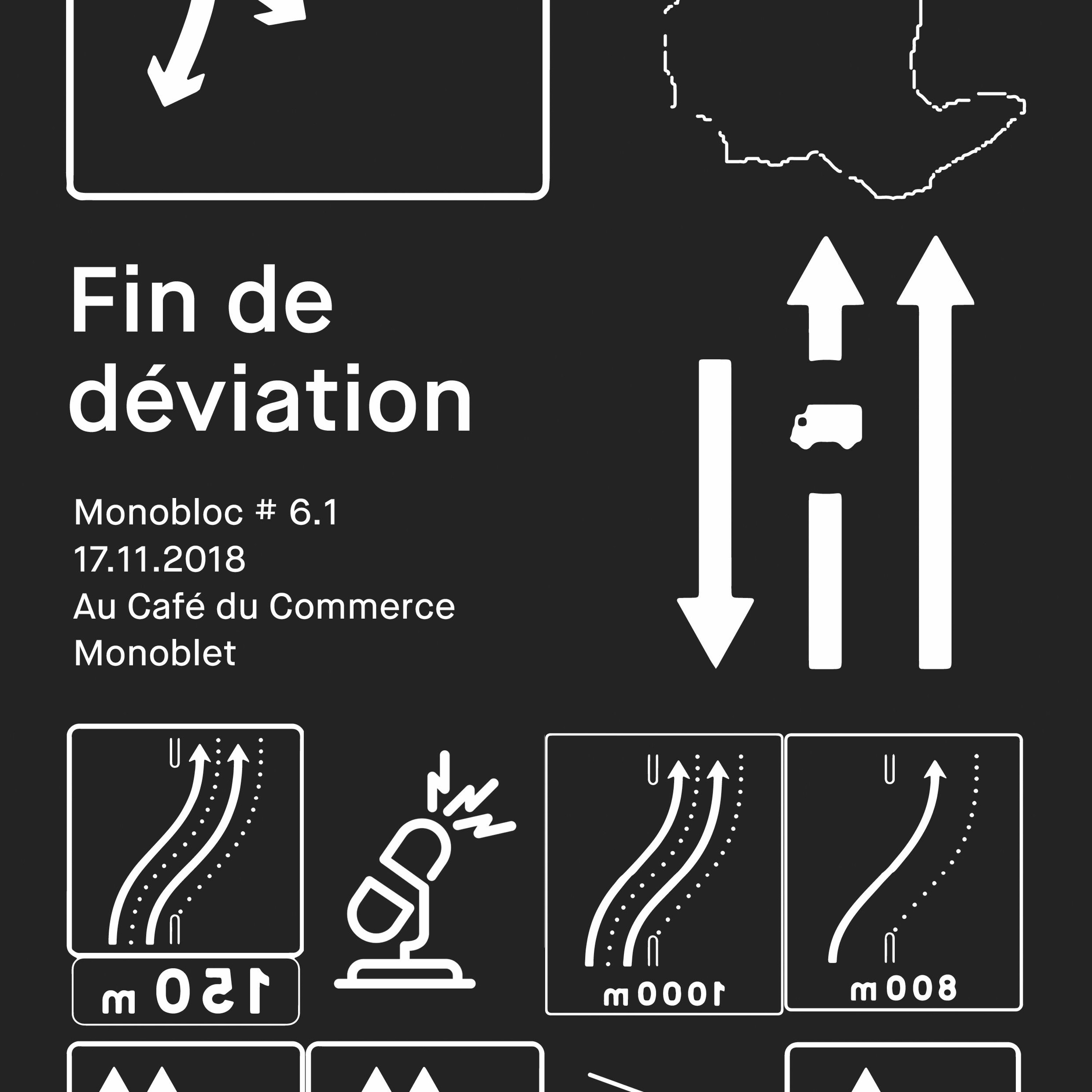 Fin de déviation

Monobloc # 6.1
17.11.2018
Au Café du Commerce
Monoblet

150 m

1000m

800m